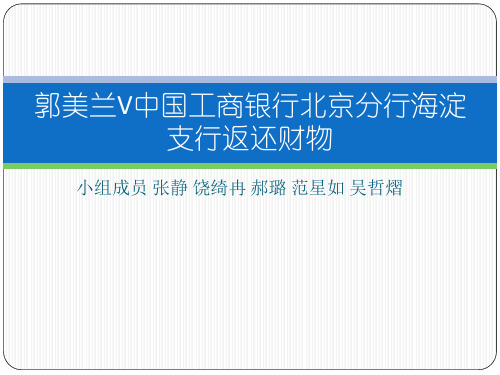 郭美兰V中国工商银行北京分行海淀支行返还财物

小组成员 张静 饶绮冉 郝璐 范星如 吴哲熠